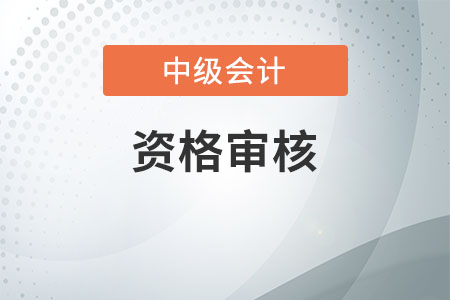 中级会计

资格审核